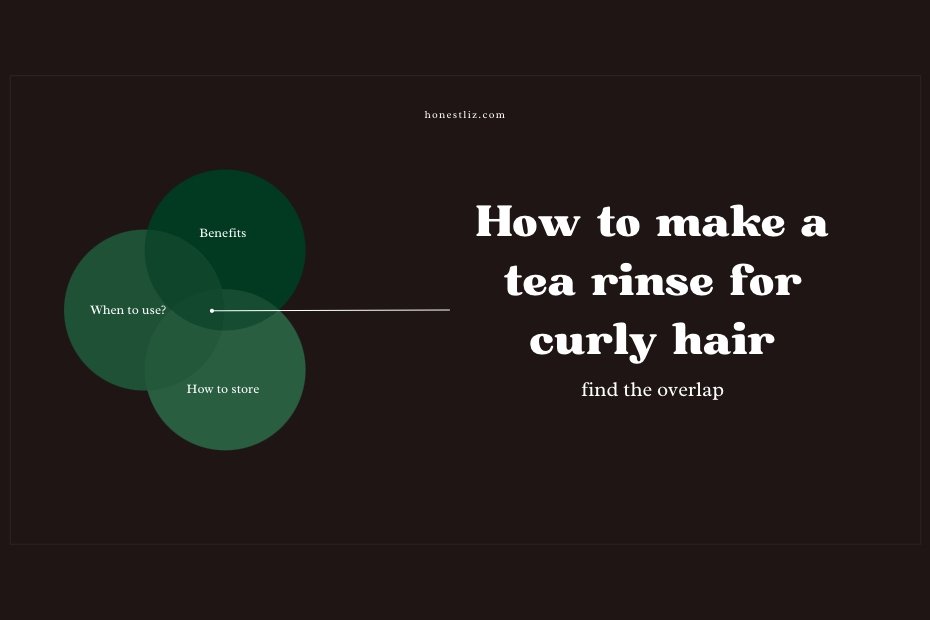 honestliz.com

Benefits

When to use?

How to store

How to make a tea rinse for curly hair

find the overlap